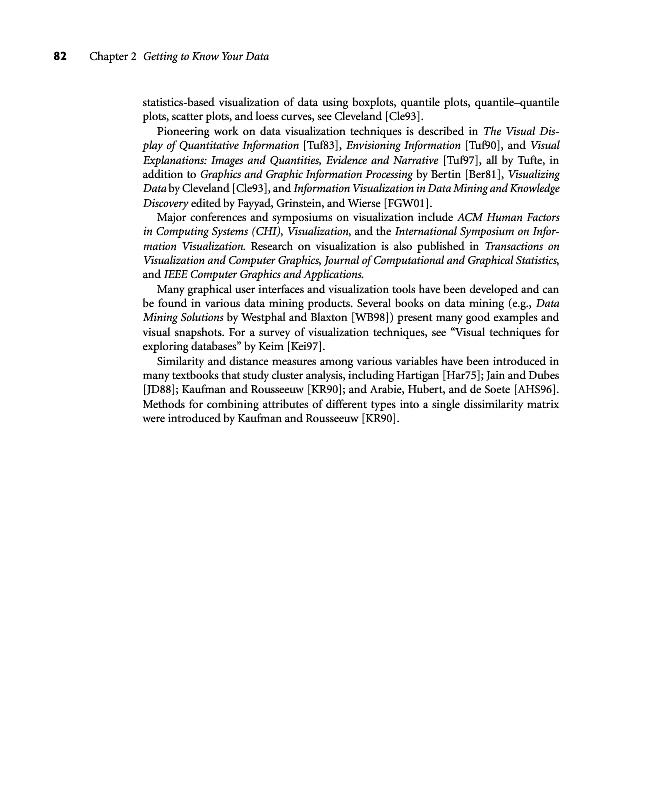 82 Chapter 2 Getting to Know Your Data

statistics-based visualization of data using boxplots, quantile plots, quantile–quantile plots, scatter plots, and loess curves, see Cleveland [Cle93].

Pioneering work on data visualization techniques is described in The Visual Display of Quantitative Information [Tuf83], Envisioning Information [Tuf90], and Visual Explanations: Images and Quantities, Evidence and Narrative [Tuf97], all by Tufte, in addition to Graphics and Graphic Information Processing by Bertin [Ber81], Visualizing Data by Cleveland [Cle93], and Information Visualization in Data Mining and Knowledge Discovery edited by Fayyad, Grinstein, and Wierse [FGW01].

Major conferences and symposiums on visualization include ACM Human Factors in Computing Systems (CHI), Visualization, and the International Symposium on Information Visualization. Research on visualization is also published in Transactions on Visualization and Computer Graphics, Journal of Computational and Graphical Statistics, and IEEE Computer Graphics and Applications.

Many graphical user interfaces and visualization tools have been developed and can be found in various data mining products. Several books on data mining (e.g., Data Mining Solutions by Westphal and Blaxton [WB98]) present many good examples and visual snapshots. For a survey of visualization techniques, see "Visual techniques for exploring databases" by Keim [Kei97].

Similarity and distance measures among various variables have been introduced in many textbooks that study cluster analysis, including Hartigan [Har75]; Jain and Dubes [JD88]; Kaufman and Rousseeuw [KR90]; and Arabie, Hubert, and de Soete [AHS96]. Methods for combining attributes of different types into a single dissimilarity matrix were introduced by Kaufman and Rousseeuw [KR90].